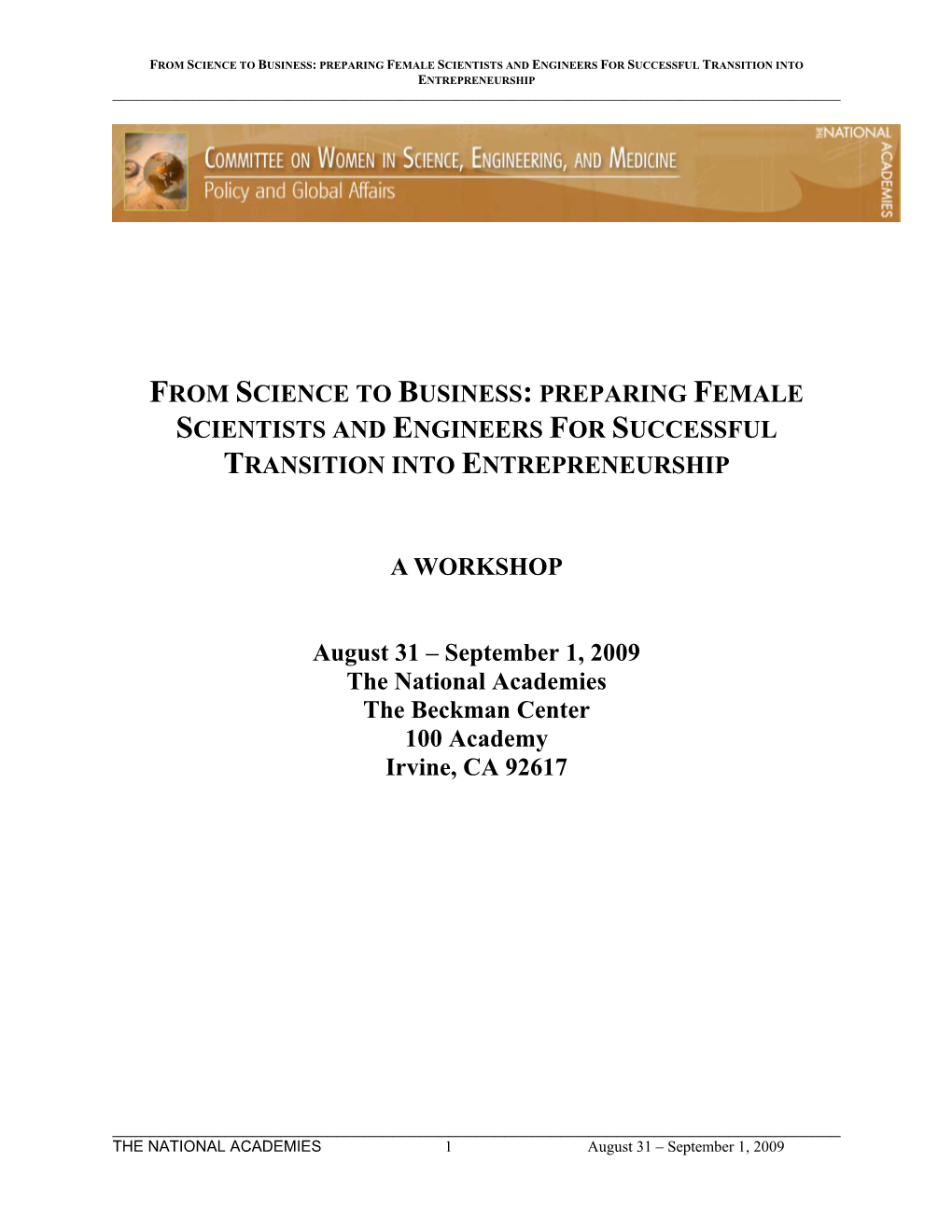 FROM SCIENCE TO BUSINESS: PREPARING FEMALE SCIENTISTS AND ENGINEERS FOR SUCCESSFUL TRANSITION INTO ENTREPRENEURSHIP

COMMITTEE ON WOMEN IN SCIENCE, ENGINEERING, AND MEDICINE
Policy and Global Affairs

THE NATIONAL ACADEMIES

FROM SCIENCE TO BUSINESS: PREPARING FEMALE SCIENTISTS AND ENGINEERS FOR SUCCESSFUL TRANSITION INTO ENTREPRENEURSHIP

A WORKSHOP

August 31 – September 1, 2009
The National Academies
The Beckman Center
100 Academy
Irvine, CA 92617

THE NATIONAL ACADEMIES 1 August 31 – September 1, 2009